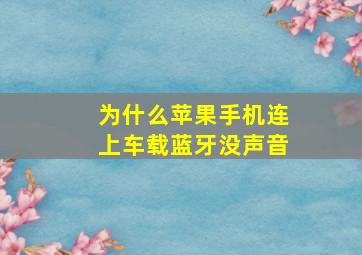 为什么苹果手机连上车载蓝牙没声音